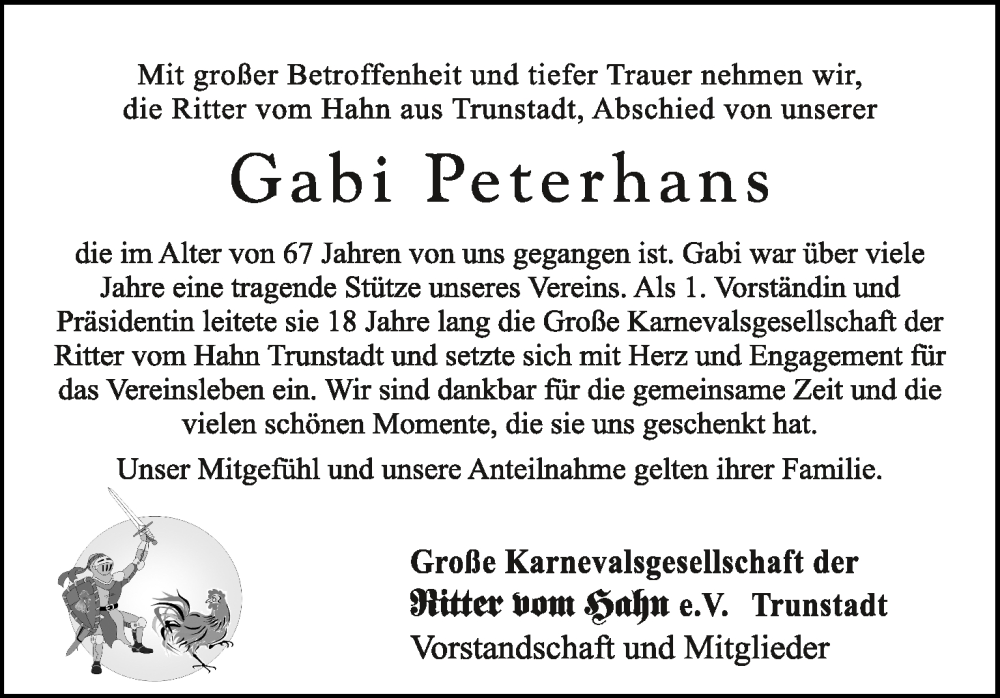 Mit großer Betroffenheit und tiefer Trauer nehmen wir, die Ritter vom Hahn aus Trunstadt, Abschied von unserer

Gabi Peterhans

die im Alter von 67 Jahren von uns gegangen ist. Gabi war über viele Jahre eine tragende Stütze unseres Vereins. Als 1. Vorständin und Präsidentin leitete sie 18 Jahre lang die Große Karnevalsgesellschaft der Ritter vom Hahn Trunstadt und setzte sich mit Herz und Engagement für das Vereinsleben ein. Wir sind dankbar für die gemeinsame Zeit und die vielen schönen Momente, die sie uns geschenkt hat.

Unser Mitgefühl und unsere Anteilnahme gelten ihrer Familie.

Große Karnevalsgesellschaft der
Ritter vom Hahn e.V. Trunstadt
Vorstandschaft und Mitglieder